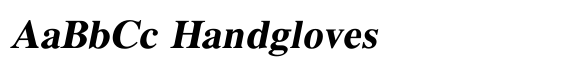 AaBbCc Handgloves